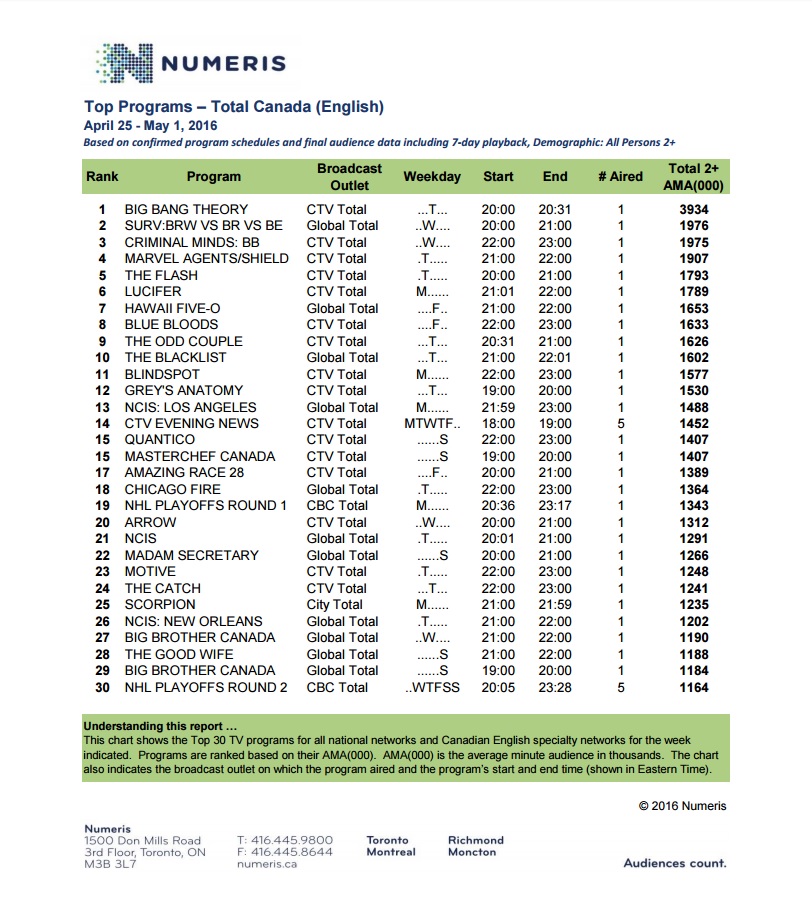 NUMERIS

Top Programs – Total Canada (English)
April 25 - May 1, 2016
Based on confirmed program schedules and final audience data including 7-day playback, Demographic: All Persons 2+

| Rank | Program | Broadcast Outlet | Weekday | Start | End | # Aired | Total 2+ AMA(000) |
|---|---|---|---|---|---|---|---|
| 1 | BIG BANG THEORY | CTV Total | ...T... | 20:00 | 20:31 | 1 | 3934 |
| 2 | SURV:BRW VS BR VS BE | Global Total | ..W.... | 20:00 | 21:00 | 1 | 1976 |
| 3 | CRIMINAL MINDS: BB | CTV Total | ..W.... | 22:00 | 23:00 | 1 | 1975 |
| 4 | MARVEL AGENTS/SHIELD | CTV Total | .T..... | 21:00 | 22:00 | 1 | 1907 |
| 5 | THE FLASH | CTV Total | .T..... | 20:00 | 21:00 | 1 | 1793 |
| 6 | LUCIFER | CTV Total | M...... | 21:01 | 22:00 | 1 | 1789 |
| 7 | HAWAII FIVE-O | Global Total | ....F.. | 21:00 | 22:00 | 1 | 1653 |
| 8 | BLUE BLOODS | CTV Total | ....F.. | 22:00 | 23:00 | 1 | 1633 |
| 9 | THE ODD COUPLE | CTV Total | ...T... | 20:31 | 21:00 | 1 | 1626 |
| 10 | THE BLACKLIST | Global Total | ...T... | 21:00 | 22:01 | 1 | 1602 |
| 11 | BLINDSPOT | CTV Total | M...... | 22:00 | 23:00 | 1 | 1577 |
| 12 | GREY'S ANATOMY | CTV Total | ...T... | 19:00 | 20:00 | 1 | 1530 |
| 13 | NCIS: LOS ANGELES | Global Total | M...... | 21:59 | 23:00 | 1 | 1488 |
| 14 | CTV EVENING NEWS | CTV Total | MTWTF.. | 18:00 | 19:00 | 5 | 1452 |
| 15 | QUANTICO | CTV Total | ......S | 22:00 | 23:00 | 1 | 1407 |
| 15 | MASTERCHEF CANADA | CTV Total | ......S | 19:00 | 20:00 | 1 | 1407 |
| 17 | AMAZING RACE 28 | CTV Total | ....F.. | 20:00 | 21:00 | 1 | 1389 |
| 18 | CHICAGO FIRE | Global Total | .T..... | 22:00 | 23:00 | 1 | 1364 |
| 19 | NHL PLAYOFFS ROUND 1 | CBC Total | M...... | 20:36 | 23:17 | 1 | 1343 |
| 20 | ARROW | CTV Total | ..W.... | 20:00 | 21:00 | 1 | 1312 |
| 21 | NCIS | Global Total | .T..... | 20:01 | 21:00 | 1 | 1291 |
| 22 | MADAM SECRETARY | Global Total | ......S | 20:00 | 21:00 | 1 | 1266 |
| 23 | MOTIVE | CTV Total | .T..... | 22:00 | 23:00 | 1 | 1248 |
| 24 | THE CATCH | CTV Total | ...T... | 22:00 | 23:00 | 1 | 1241 |
| 25 | SCORPION | City Total | M...... | 21:00 | 21:59 | 1 | 1235 |
| 26 | NCIS: NEW ORLEANS | Global Total | .T..... | 21:00 | 22:00 | 1 | 1202 |
| 27 | BIG BROTHER CANADA | Global Total | ..W.... | 21:00 | 22:00 | 1 | 1190 |
| 28 | THE GOOD WIFE | Global Total | ......S | 21:00 | 22:00 | 1 | 1188 |
| 29 | BIG BROTHER CANADA | Global Total | ......S | 19:00 | 20:00 | 1 | 1184 |
| 30 | NHL PLAYOFFS ROUND 2 | CBC Total | ..WTFSS | 20:05 | 23:28 | 5 | 1164 |

Understanding this report ...
This chart shows the Top 30 TV programs for all national networks and Canadian English specialty networks for the week indicated. Programs are ranked based on their AMA(000). AMA(000) is the average minute audience in thousands. The chart also indicates the broadcast outlet on which the program aired and the program's start and end time (shown in Eastern Time).

© 2016 Numeris

Numeris
1500 Don Mills Road
3rd Floor, Toronto, ON
M3B 3L7

T: 416.445.9800
F: 416.445.8644
numeris.ca

Toronto
Montreal

Richmond
Moncton

Audiences count.